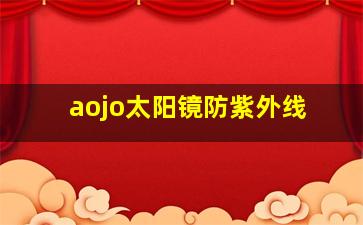 aojo太阳镜防紫外线